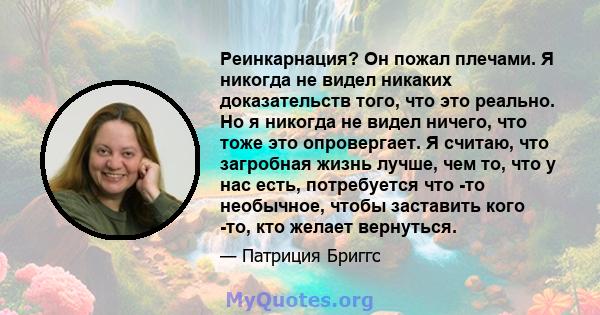 Реинкарнация? Он пожал плечами. Я никогда не видел никаких доказательств того, что это реально. Но я никогда не видел ничего, что тоже это опровергает. Я считаю, что загробная жизнь лучше, чем то, что у нас есть, потребуется что -то необычное, чтобы заставить кого -то, кто желает вернуться.

— Патриция Бриггс

MyQuotes.org